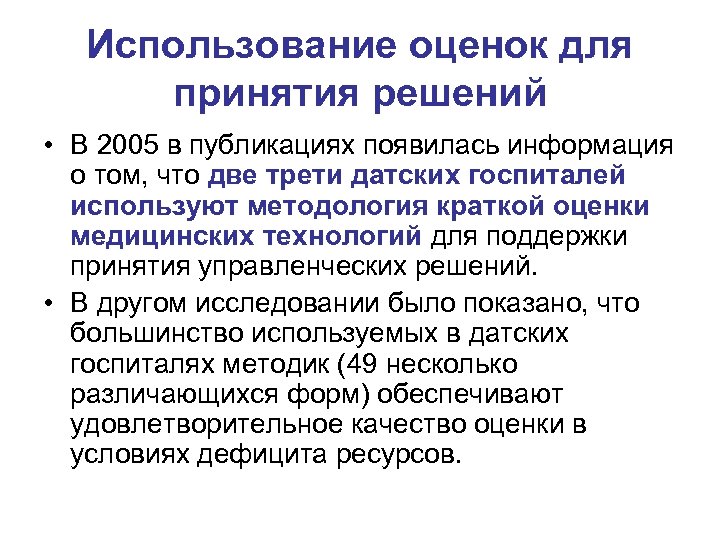 Использование оценок для принятия решений

• В 2005 в публикациях появилась информация о том, что две трети датских госпиталей используют методология краткой оценки медицинских технологий для поддержки принятия управленческих решений.

• В другом исследовании было показано, что большинство используемых в датских госпиталях методик (49 несколько различающихся форм) обеспечивают удовлетворительное качество оценки в условиях дефицита ресурсов.